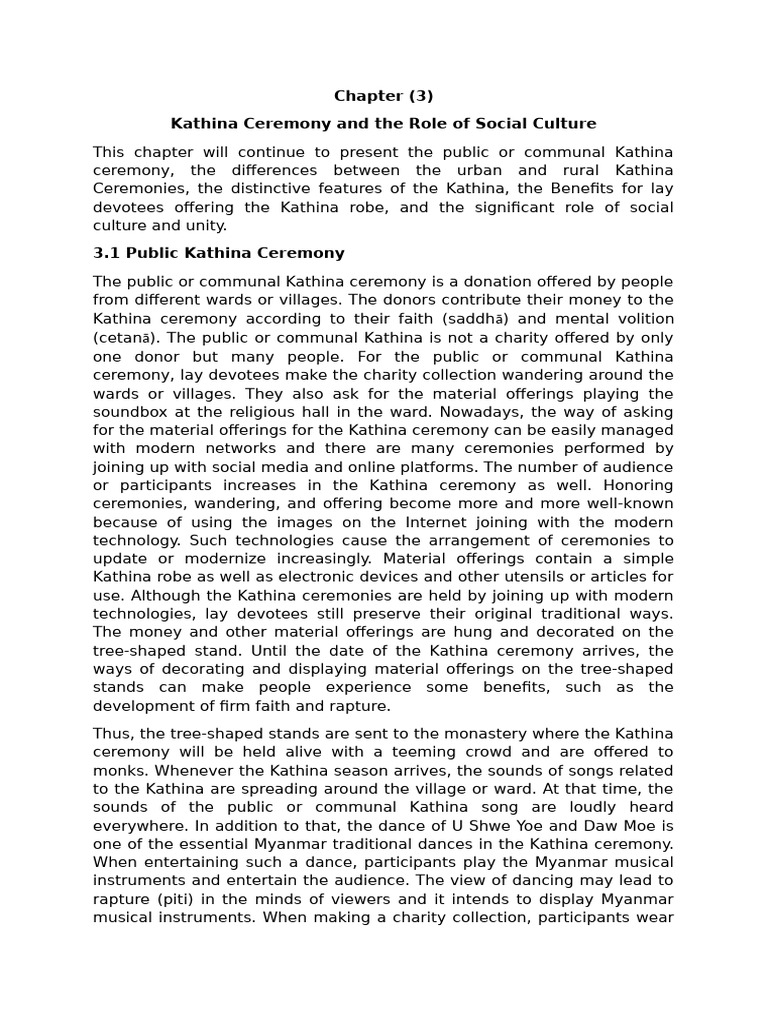 Chapter (3)

Kathina Ceremony and the Role of Social Culture

This chapter will continue to present the public or communal Kathina ceremony, the differences between the urban and rural Kathina Ceremonies, the distinctive features of the Kathina, the Benefits for lay devotees offering the Kathina robe, and the significant role of social culture and unity.

3.1 Public Kathina Ceremony

The public or communal Kathina ceremony is a donation offered by people from different wards or villages. The donors contribute their money to the Kathina ceremony according to their faith (saddhā) and mental volition (cetanā). The public or communal Kathina is not a charity offered by only one donor but many people. For the public or communal Kathina ceremony, lay devotees make the charity collection wandering around the wards or villages. They also ask for the material offerings playing the soundbox at the religious hall in the ward. Nowadays, the way of asking for the material offerings for the Kathina ceremony can be easily managed with modern networks and there are many ceremonies performed by joining up with social media and online platforms. The number of audience or participants increases in the Kathina ceremony as well. Honoring ceremonies, wandering, and offering become more and more well-known because of using the images on the Internet joining with the modern technology. Such technologies cause the arrangement of ceremonies to update or modernize increasingly. Material offerings contain a simple Kathina robe as well as electronic devices and other utensils or articles for use. Although the Kathina ceremonies are held by joining up with modern technologies, lay devotees still preserve their original traditional ways. The money and other material offerings are hung and decorated on the tree-shaped stand. Until the date of the Kathina ceremony arrives, the ways of decorating and displaying material offerings on the tree-shaped stands can make people experience some benefits, such as the development of firm faith and rapture.

Thus, the tree-shaped stands are sent to the monastery where the Kathina ceremony will be held alive with a teeming crowd and are offered to monks. Whenever the Kathina season arrives, the sounds of songs related to the Kathina are spreading around the village or ward. At that time, the sounds of the public or communal Kathina song are loudly heard everywhere. In addition to that, the dance of U Shwe Yoe and Daw Moe is one of the essential Myanmar traditional dances in the Kathina ceremony. When entertaining such a dance, participants play the Myanmar musical instruments and entertain the audience. The view of dancing may lead to rapture (piti) in the minds of viewers and it intends to display Myanmar musical instruments. When making a charity collection, participants wear